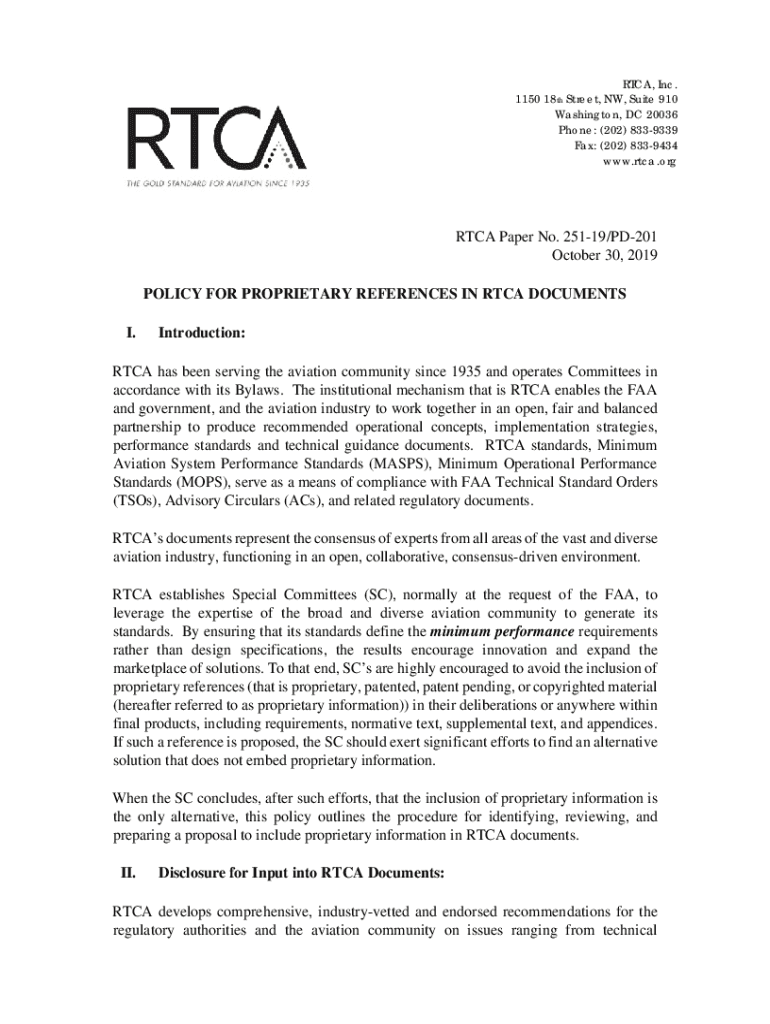 RTCA

THE GOLD STANDARD FOR AVIATION SINCE 1935

RTCA, Inc.
1150 18th Street, NW, Suite 910
Washington, DC 20036
Phone: (202) 833-9339
Fax: (202) 833-9434
www.rtca.org

RTCA Paper No. 251-19/PD-201
October 30, 2019

POLICY FOR PROPRIETARY REFERENCES IN RTCA DOCUMENTS

I. Introduction:

RTCA has been serving the aviation community since 1935 and operates Committees in accordance with its Bylaws. The institutional mechanism that is RTCA enables the FAA and government, and the aviation industry to work together in an open, fair and balanced partnership to produce recommended operational concepts, implementation strategies, performance standards and technical guidance documents. RTCA standards, Minimum Aviation System Performance Standards (MASPS), Minimum Operational Performance Standards (MOPS), serve as a means of compliance with FAA Technical Standard Orders (TSOs), Advisory Circulars (ACs), and related regulatory documents.

RTCA's documents represent the consensus of experts from all areas of the vast and diverse aviation industry, functioning in an open, collaborative, consensus-driven environment.

RTCA establishes Special Committees (SC), normally at the request of the FAA, to leverage the expertise of the broad and diverse aviation community to generate its standards. By ensuring that its standards define the minimum performance requirements rather than design specifications, the results encourage innovation and expand the marketplace of solutions. To that end, SC's are highly encouraged to avoid the inclusion of proprietary references (that is proprietary, patented, patent pending, or copyrighted material (hereafter referred to as proprietary information)) in their deliberations or anywhere within final products, including requirements, normative text, supplemental text, and appendices. If such a reference is proposed, the SC should exert significant efforts to find an alternative solution that does not embed proprietary information.

When the SC concludes, after such efforts, that the inclusion of proprietary information is the only alternative, this policy outlines the procedure for identifying, reviewing, and preparing a proposal to include proprietary information in RTCA documents.

II. Disclosure for Input into RTCA Documents:

RTCA develops comprehensive, industry-vetted and endorsed recommendations for the regulatory authorities and the aviation community on issues ranging from technical